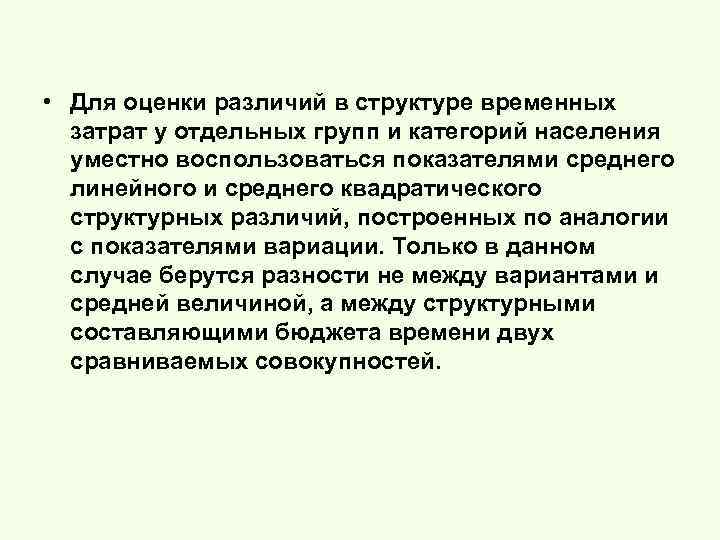 • Для оценки различий в структуре временных затрат у отдельных групп и категорий населения уместно воспользоваться показателями среднего линейного и среднего квадратического структурных различий, построенных по аналогии с показателями вариации. Только в данном случае берутся разности не между вариантами и средней величиной, а между структурными составляющими бюджета времени двух сравниваемых совокупностей.